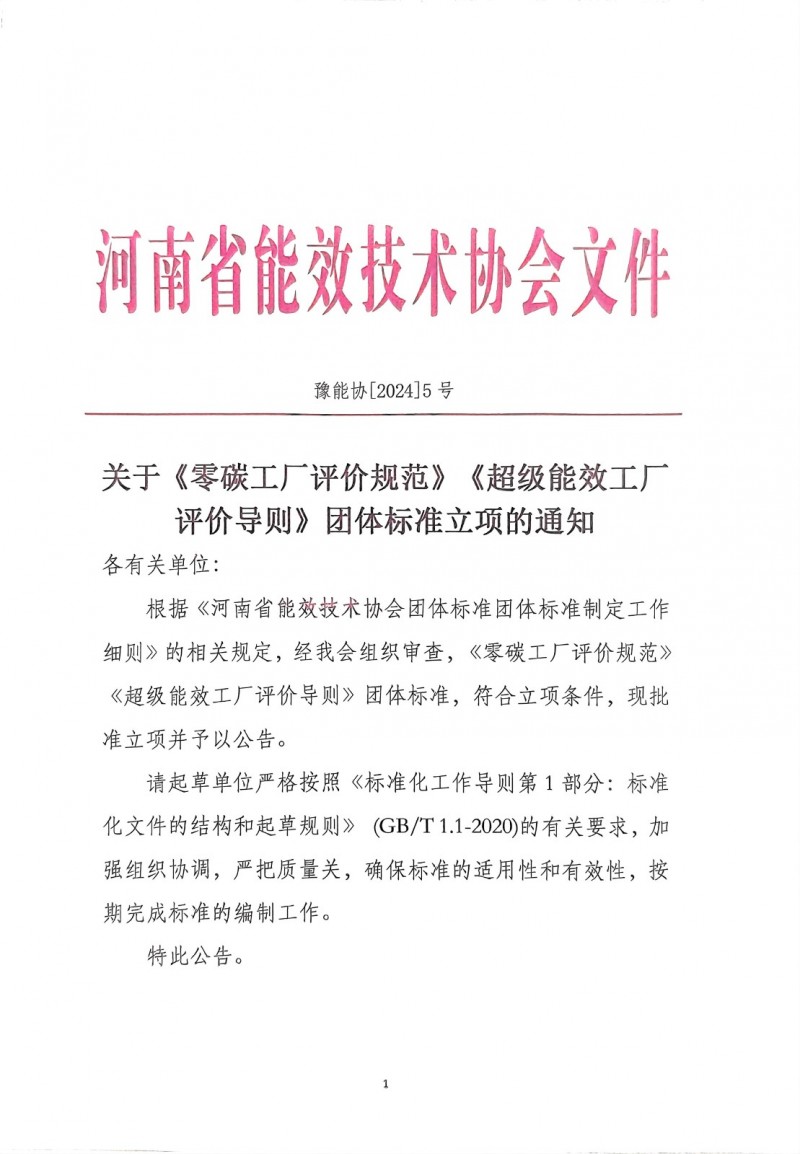 河南省能效技术协会文件

豫能协[2024]5号

关于《零碳工厂评价规范》《超级能效工厂评价导则》团体标准立项的通知

各有关单位:

根据《河南省能效技术协会团体标准团体标准制定工作细则》的相关规定，经我会组织审查，《零碳工厂评价规范》《超级能效工厂评价导则》团体标准，符合立项条件，现批准立项并予以公告。

请起草单位严格按照《标准化工作导则第1部分：标准化文件的结构和起草规则》(GB/T 1.1-2020)的有关要求，加强组织协调，严把质量关，确保标准的适用性和有效性，按期完成标准的编制工作。

特此公告。

1